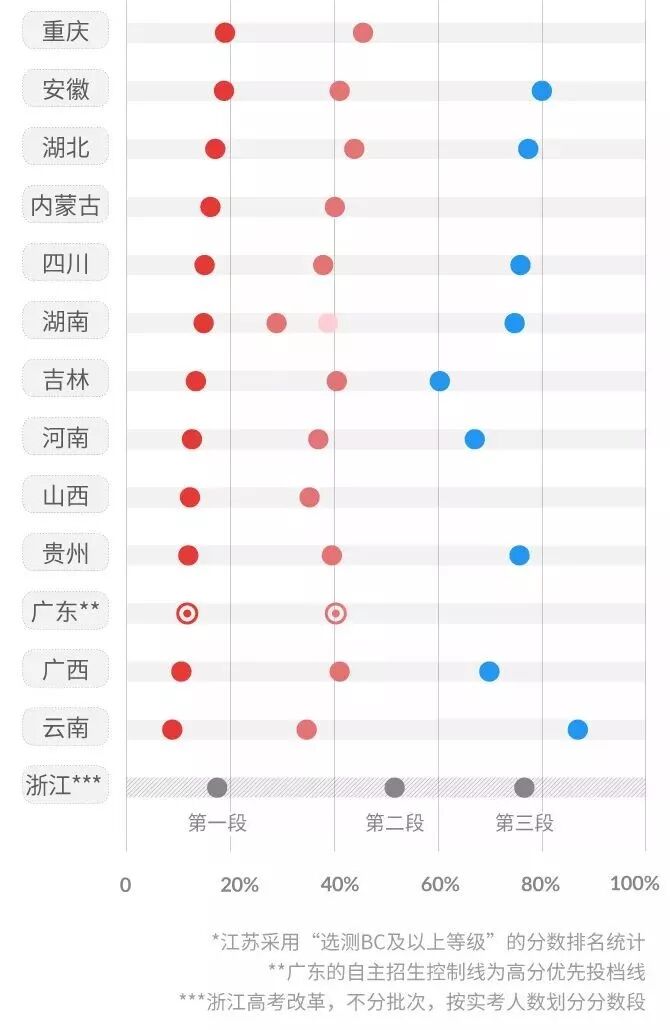 重庆
安徽
湖北
内蒙古
四川
湖南
吉林
河南
山西
贵州
广东**
广西
云南
浙江***

第一段
第二段
第三段

0
20%
40%
60%
80%
100%

*江苏采用“选测BC及以上等级”的分数排名统计
**广东的自主招生控制线为高分优先投档线
***浙江高考改革，不分批次，按实考人数划分分数段